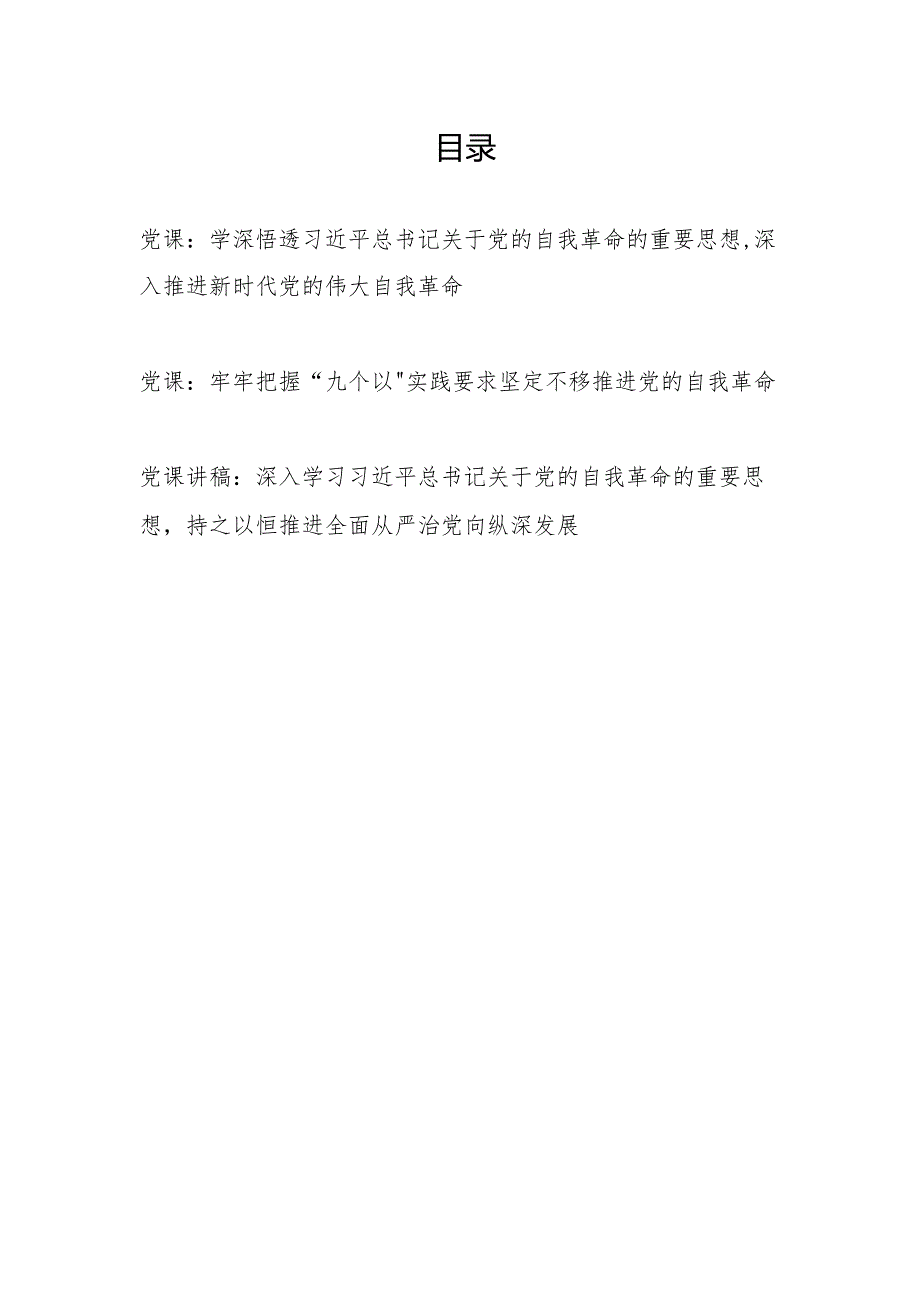 目录

党课：学深悟透习近平总书记关于党的自我革命的重要思想,深入推进新时代党的伟大自我革命

党课：牢牢把握“九个以"实践要求坚定不移推进党的自我革命

党课讲稿：深入学习习近平总书记关于党的自我革命的重要思想，持之以恒推进全面从严治党向纵深发展